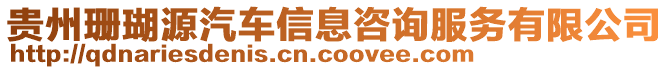 贵州珊瑚源汽车信息咨询服务有限公司
http://qdnariesdenis.cn.coovee.com